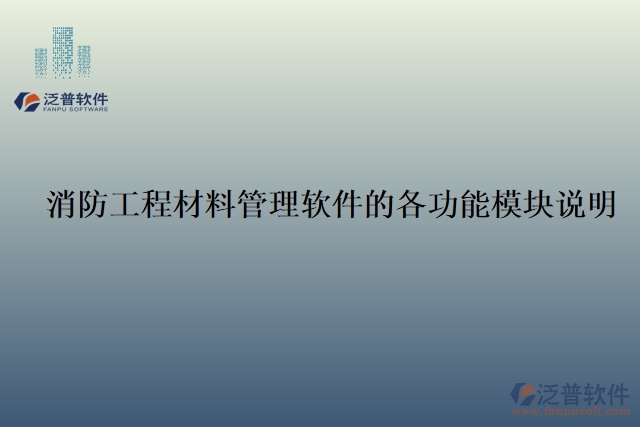 泛普软件
FANPU SOFTWARE

消防工程材料管理软件的各功能模块说明

泛普软件
www.fanpusoft.com